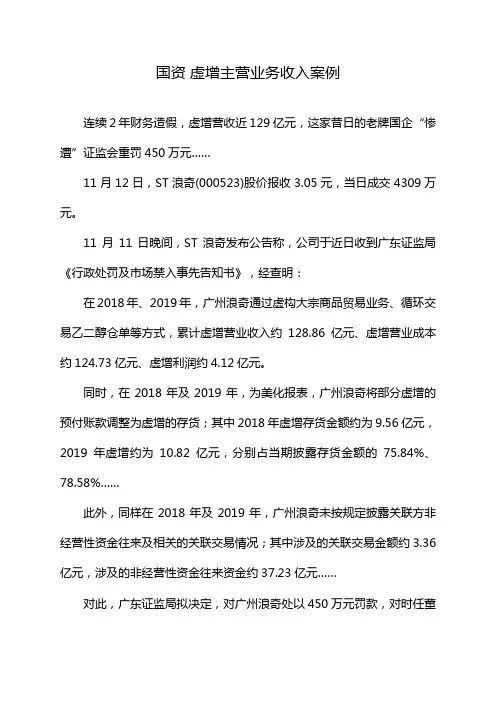 国资 虚增主营业务收入案例

连续 2 年财务造假，虚增营收近 129 亿元，这家昔日的老牌国企“惨遭”证监会重罚 450 万元……

11 月 12 日，ST 浪奇(000523)股价报收 3.05 元，当日成交 4309 万元。

11 月 11 日晚间，ST 浪奇发布公告称，公司于近日收到广东证监局《行政处罚及市场禁入事先告知书》，经查明：

在 2018 年、2019 年，广州浪奇通过虚构大宗商品贸易业务、循环交易乙二醇仓单等方式，累计虚增营业收入约 128.86 亿元、虚增营业成本约 124.73 亿元、虚增利润约 4.12 亿元。

同时，在 2018 年及 2019 年，为美化报表，广州浪奇将部分虚增的预付账款调整为虚增的存货；其中 2018 年虚增存货金额约为 9.56 亿元，2019 年虚增约为 10.82 亿元，分别占当期披露存货金额的 75.84%、78.58%……

此外，同样在 2018 年及 2019 年，广州浪奇未按规定披露关联方非经营性资金往来及相关的关联交易情况；其中涉及的关联交易金额约 3.36 亿元，涉及的非经营性资金往来资金约 37.23 亿元……

对此，广东证监局拟决定，对广州浪奇处以 450 万元罚款，对时任董